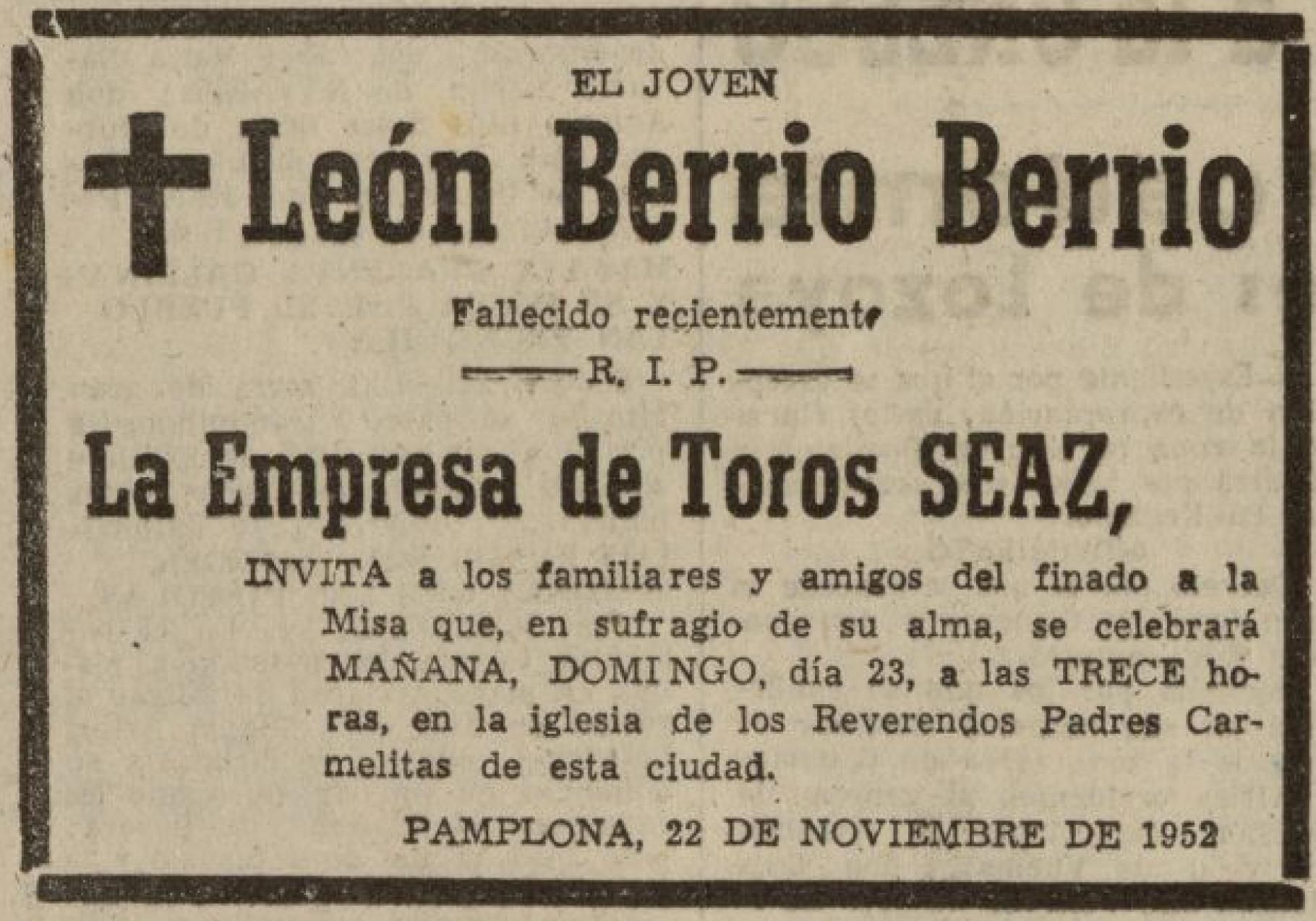 EL JOVEN

León Berrio Berrio

Fallecido recientemente

R. I. P.

La Empresa de Toros SEAZ,

INVITA a los familiares y amigos del finado a la Misa que, en sufragio de su alma, se celebrará MAÑANA, DOMINGO, día 23, a las TRECE horas, en la iglesia de los Reverendos Padres Carmelitas de esta ciudad.

PAMPLONA, 22 DE NOVIEMBRE DE 1952